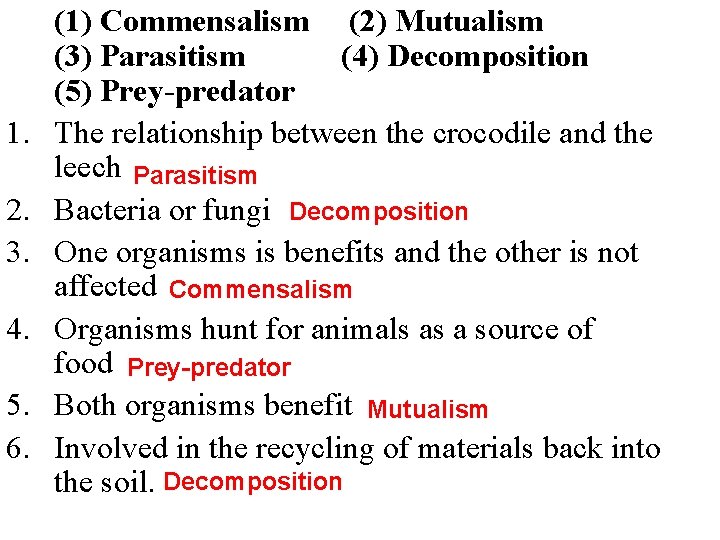 (1) Commensalism (2) Mutualism
(3) Parasitism (4) Decomposition
(5) Prey-predator

1. The relationship between the crocodile and the leech Parasitism
2. Bacteria or fungi Decomposition
3. One organisms is benefits and the other is not affected Commensalism
4. Organisms hunt for animals as a source of food Prey-predator
5. Both organisms benefit Mutualism
6. Involved in the recycling of materials back into the soil. Decomposition